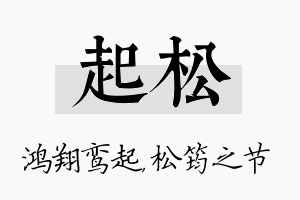 起松

鸿翔鸾起，松筠之节